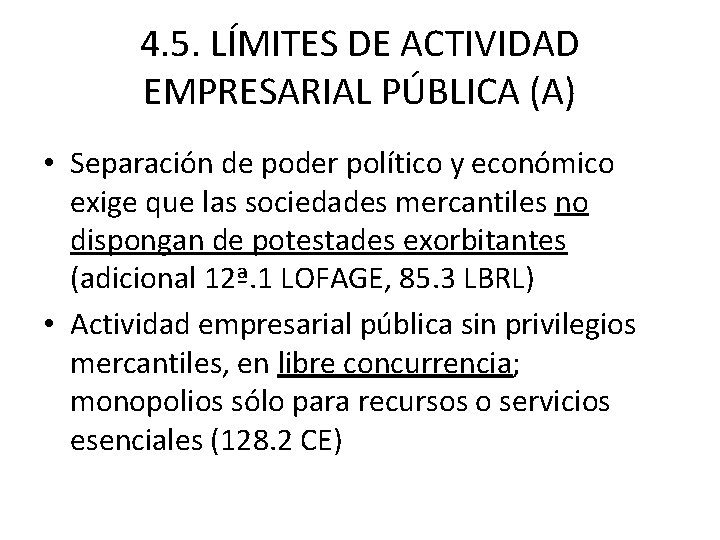 4.5. LÍMITES DE ACTIVIDAD EMPRESARIAL PÚBLICA (A)

• Separación de poder político y económico exige que las sociedades mercantiles no dispongan de potestades exorbitantes (adicional 12ª.1 LOFAGE, 85.3 LBRL)

• Actividad empresarial pública sin privilegios mercantiles, en libre concurrencia; monopolios sólo para recursos o servicios esenciales (128.2 CE)